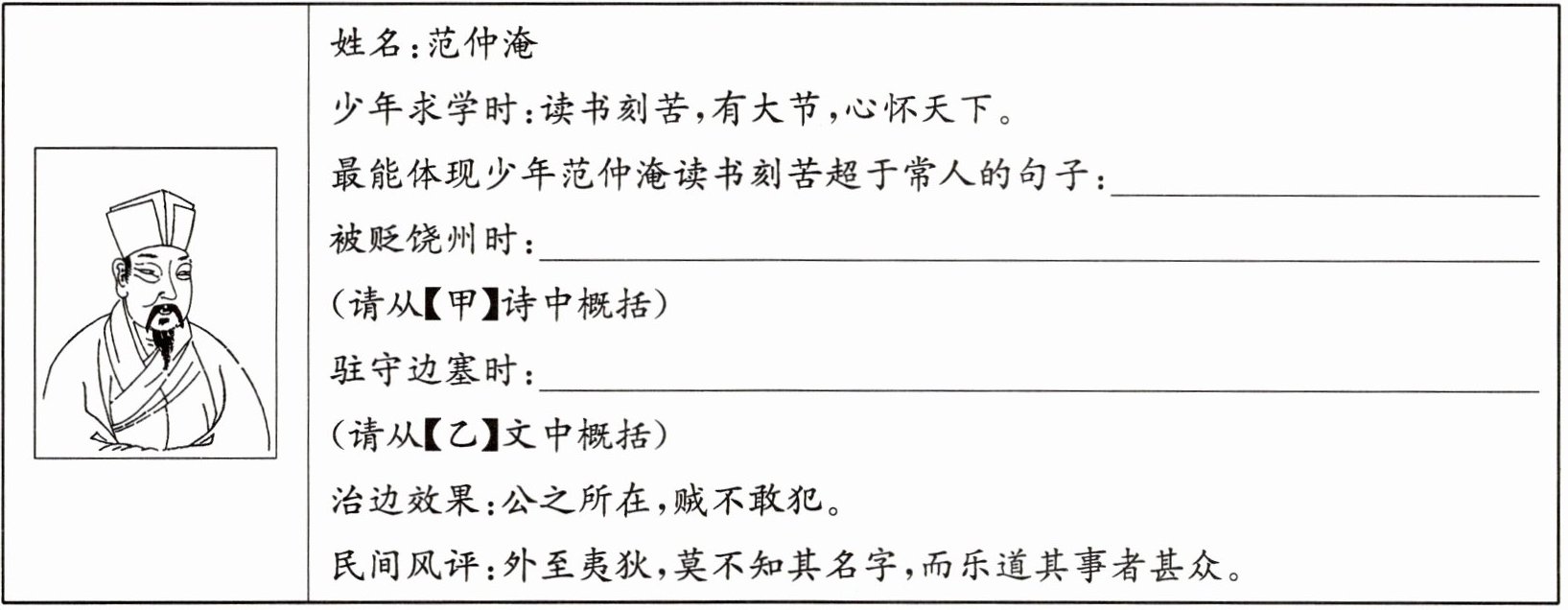 姓名:范仲淹

少年求学时:读书刻苦,有大节,心怀天下。

最能体现少年范仲淹读书刻苦超于常人的句子:____

被贬饶州时:____

(请从【甲】诗中概括)

驻守边塞时:____

(请从【乙】文中概括)

治边效果:公之所在,贼不敢犯。

民间风评:外至夷狄,莫不知其名字,而乐道其事者甚众。